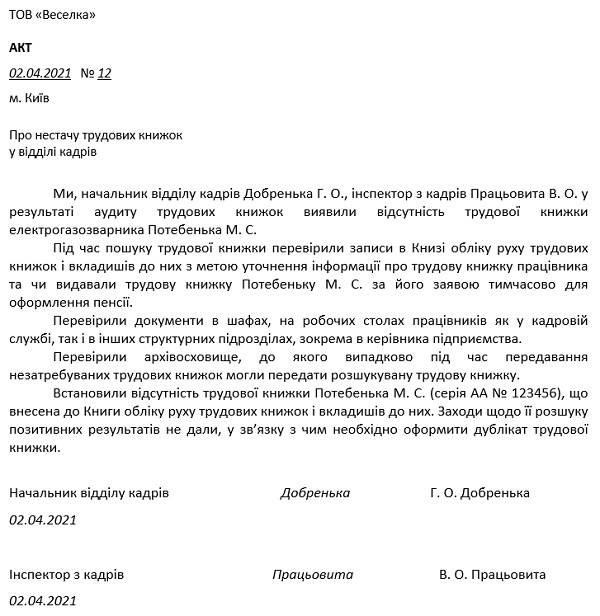 ТОВ «Веселка»

АКТ

02.04.2021 № 12

м. Київ

Про нестачу трудових книжок
у відділі кадрів

Ми, начальник відділу кадрів Добренька Г. О., інспектор з кадрів Працьовита В. О. у результаті аудиту трудових книжок виявили відсутність трудової книжки електрогазозварника Потебенька М. С.

Під час пошуку трудової книжки перевірили записи в Книзі обліку руху трудових книжок і вкладишів до них з метою уточнення інформації про трудову книжку працівника та чи видавали трудову книжку Потебеньку М. С. за його заявою тимчасово для оформлення пенсії.

Перевірили документи в шафах, на робочих столах працівників як у кадровій службі, так і в інших структурних підрозділах, зокрема в керівника підприємства.

Перевірили архівосховище, до якого випадково під час передавання незатребуваних трудових книжок могли передати розшукувану трудову книжку.

Встановили відсутність трудової книжки Потебенька М. С. (серія АА № 123456), що внесена до Книги обліку руху трудових книжок і вкладишів до них. Заходи щодо її розшуку позитивних результатів не дали, у зв'язку з чим необхідно оформити дублікат трудової книжки.

Начальник відділу кадрів Добренька Г. О. Добренька

02.04.2021

Інспектор з кадрів Працьовита В. О. Працьовита

02.04.2021